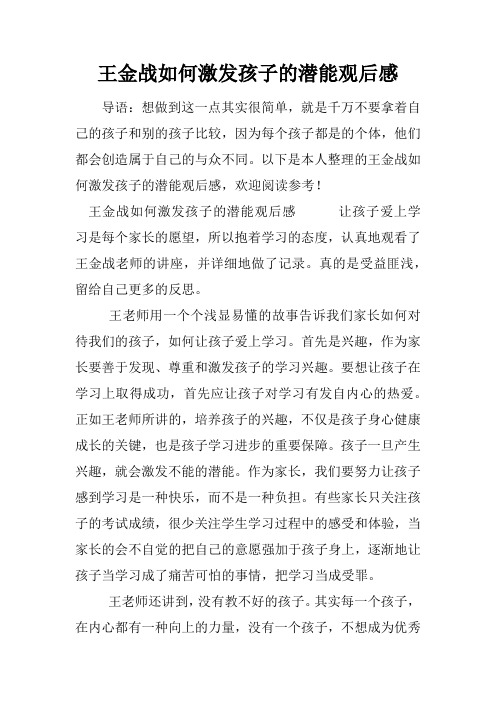 王金战如何激发孩子的潜能观后感

导语：想做到这一点其实很简单，就是千万不要拿着自己的孩子和别的孩子比较，因为每个孩子都是的个体，他们都会创造属于自己的与众不同。以下是本人整理的王金战如何激发孩子的潜能观后感，欢迎阅读参考！

王金战如何激发孩子的潜能观后感　　让孩子爱上学习是每个家长的愿望，所以抱着学习的态度，认真地观看了王金战老师的讲座，并详细地做了记录。真的是受益匪浅，留给自己更多的反思。

王老师用一个个浅显易懂的故事告诉我们家长如何对待我们的孩子，如何让孩子爱上学习。首先是兴趣，作为家长要善于发现、尊重和激发孩子的学习兴趣。要想让孩子在学习上取得成功，首先应让孩子对学习有发自内心的热爱。正如王老师所讲的，培养孩子的兴趣，不仅是孩子身心健康成长的关键，也是孩子学习进步的重要保障。孩子一旦产生兴趣，就会激发不能的潜能。作为家长，我们要努力让孩子感到学习是一种快乐，而不是一种负担。有些家长只关注孩子的考试成绩，很少关注学生学习过程中的感受和体验，当家长的会不自觉的把自己的意愿强加于孩子身上，逐渐地让孩子当学习成了痛苦可怕的事情，把学习当成受罪。

王老师还讲到，没有教不好的孩子。其实每一个孩子，在内心都有一种向上的力量，没有一个孩子，不想成为优秀